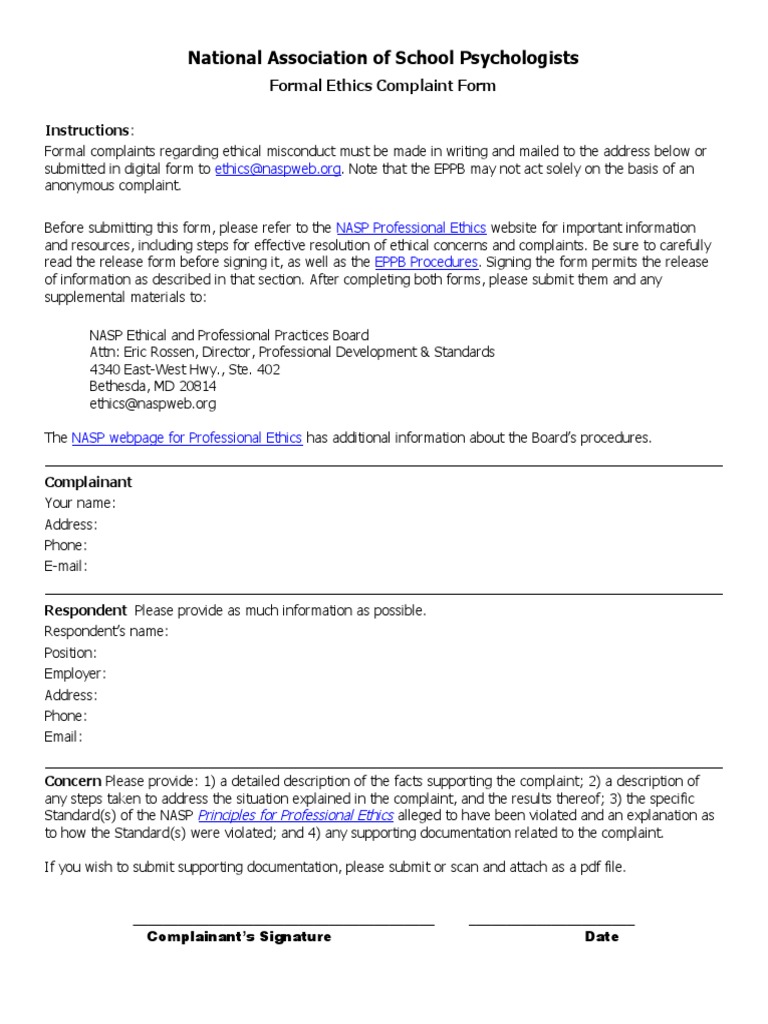 National Association of School Psychologists

Formal Ethics Complaint Form

Instructions:
Formal complaints regarding ethical misconduct must be made in writing and mailed to the address below or submitted in digital form to ethics@naspweb.org. Note that the EPPB may not act solely on the basis of an anonymous complaint.

Before submitting this form, please refer to the NASP Professional Ethics website for important information and resources, including steps for effective resolution of ethical concerns and complaints. Be sure to carefully read the release form before signing it, as well as the EPPB Procedures. Signing the form permits the release of information as described in that section. After completing both forms, please submit them and any supplemental materials to:

NASP Ethical and Professional Practices Board
Attn: Eric Rossen, Director, Professional Development & Standards
4340 East-West Hwy., Ste. 402
Bethesda, MD 20814
ethics@naspweb.org

The NASP webpage for Professional Ethics has additional information about the Board's procedures.

Complainant
Your name:
Address:
Phone:
E-mail:

Respondent Please provide as much information as possible.
Respondent's name:
Position:
Employer:
Address:
Phone:
Email:

Concern Please provide: 1) a detailed description of the facts supporting the complaint; 2) a description of any steps taken to address the situation explained in the complaint, and the results thereof; 3) the specific Standard(s) of the NASP Principles for Professional Ethics alleged to have been violated and an explanation as to how the Standard(s) were violated; and 4) any supporting documentation related to the complaint.

If you wish to submit supporting documentation, please submit or scan and attach as a pdf file.

Complainant's Signature

Date